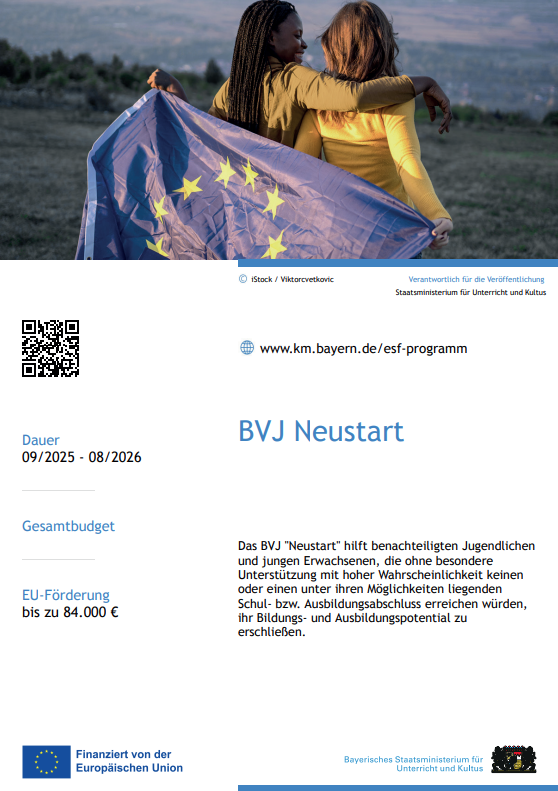 © iStock / Viktorcvetkovic

Verantwortlich für die Veröffentlichung
Staatsministerium für Unterricht und Kultus

www.km.bayern.de/esf-programm

Dauer
09/2025 - 08/2026

Gesamtbudget

EU-Förderung
bis zu 84.000 €

BVJ Neustart

Das BVJ "Neustart" hilft benachteiligten Jugendlichen und jungen Erwachsenen, die ohne besondere Unterstützung mit hoher Wahrscheinlichkeit keinen oder einen unter ihren Möglichkeiten liegenden Schul- bzw. Ausbildungsabschluss erreichen würden, ihr Bildungs- und Ausbildungspotential zu erschließen.

Finanziert von der Europäischen Union

Bayerisches Staatsministerium für Unterricht und Kultus